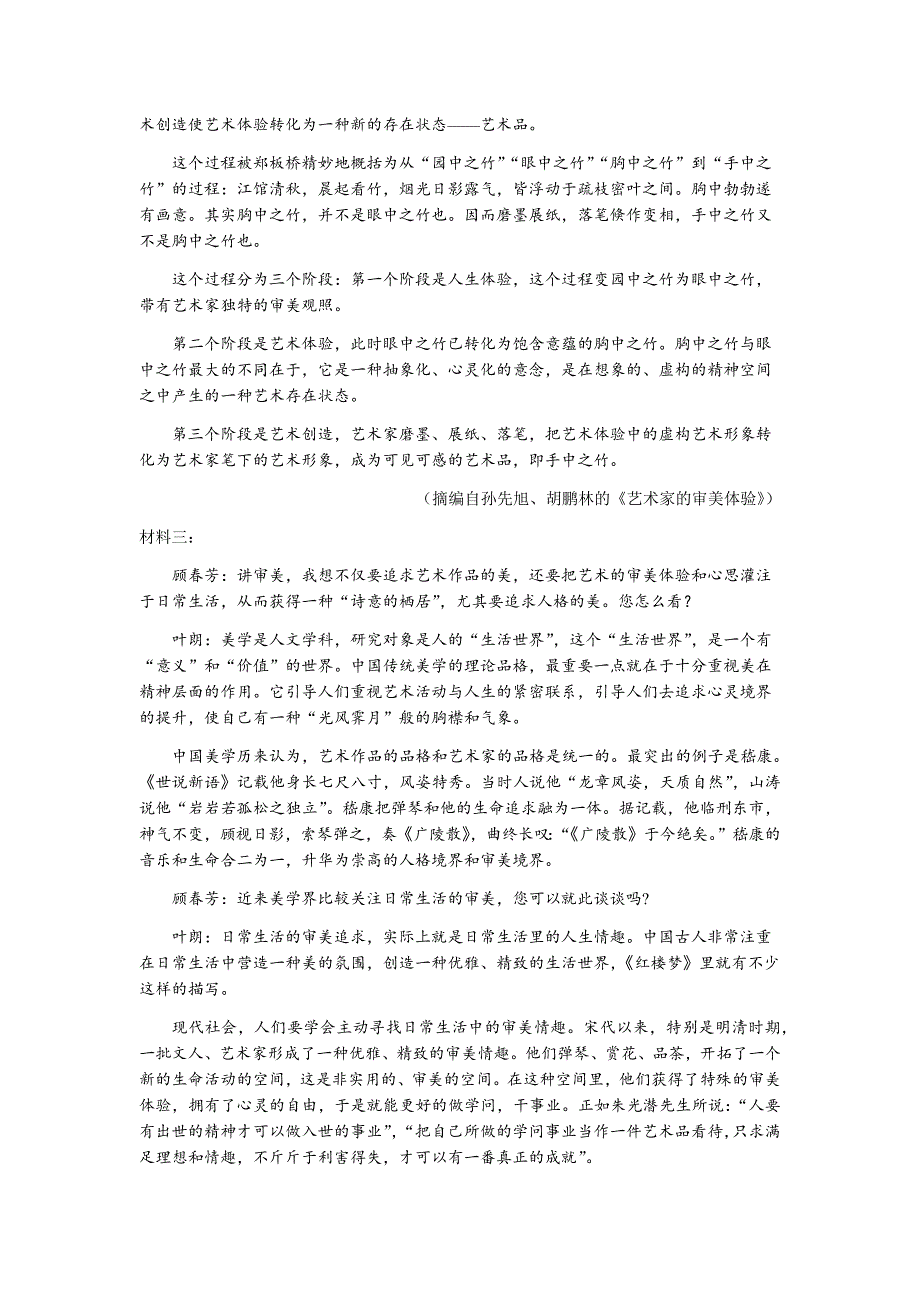 术创造使艺术体验转化为一种新的存在状态——艺术品。

这个过程被郑板桥精妙地概括为从“园中之竹”“眼中之竹”“胸中之竹”到“手中之竹”的过程：江馆清秋，晨起看竹，烟光日影露气，皆浮动于疏枝密叶之间。胸中勃勃遂有画意。其实胸中之竹，并不是眼中之竹也。因而磨墨展纸，落笔倏作变相，手中之竹又不是胸中之竹也。

这个过程分为三个阶段：第一个阶段是人生体验，这个过程变园中之竹为眼中之竹，带有艺术家独特的审美观照。

第二个阶段是艺术体验，此时眼中之竹已转化为饱含意蕴的胸中之竹。胸中之竹与眼中之竹最大的不同在于，它是一种抽象化、心灵化的意念，是在想象的、虚构的精神空间之中产生的一种艺术存在状态。

第三个阶段是艺术创造，艺术家磨墨、展纸、落笔，把艺术体验中的虚构艺术形象转化为艺术家笔下的艺术形象，成为可见可感的艺术品，即手中之竹。

（摘编自孙先旭、胡鹏林的《艺术家的审美体验》）

材料三：

顾春芳：讲审美，我想不仅要追求艺术作品的美，还要把艺术的审美体验和心思灌注于日常生活，从而获得一种“诗意的栖居”，尤其要追求人格的美。您怎么看？

叶朗：美学是人文学科，研究对象是人的“生活世界”，这个“生活世界”，是一个有“意义”和“价值”的世界。中国传统美学的理论品格，最重要一点就在于十分重视美在精神层面的作用。它引导人们重视艺术活动与人生的紧密联系，引导人们去追求心灵境界的提升，使自己有一种“光风霁月”般的胸襟和气象。

中国美学历来认为，艺术作品的品格和艺术家的品格是统一的。最突出的例子是嵇康。《世说新语》记载他身长七尺八寸，风姿特秀。当时人说他“龙章凤姿，天质自然”，山涛说他“岩岩若孤松之独立”。嵇康把弹琴和他的生命追求融为一体。据记载，他临刑东市，神气不变，顾视日影，索琴弹之，奏《广陵散》，曲终长叹：“《广陵散》于今绝矣。”嵇康的音乐和生命合二为一，升华为崇高的人格境界和审美境界。

顾春芳：近来美学界比较关注日常生活的审美，您可以就此谈谈吗？

叶朗：日常生活的审美追求，实际上就是日常生活里的人生情趣。中国古人非常注重在日常生活中营造一种美的氛围，创造一种优雅、精致的生活世界，《红楼梦》里就有不少这样的描写。

现代社会，人们要学会主动寻找日常生活中的审美情趣。宋代以来，特别是明清时期，一批文人、艺术家形成了一种优雅、精致的审美情趣。他们弹琴、赏花、品茶，开拓了一个新的生命活动的空间，这是非实用的、审美的空间。在这种空间里，他们获得了特殊的审美体验，拥有了心灵的自由，于是就能更好的做学问，干事业。正如朱光潜先生所说：“人要有出世的精神才可以做入世的事业”，“把自己所做的学问事业当作一件艺术品看待，只求满足理想和情趣，不斤斤于利害得失，才可以有一番真正的成就”。